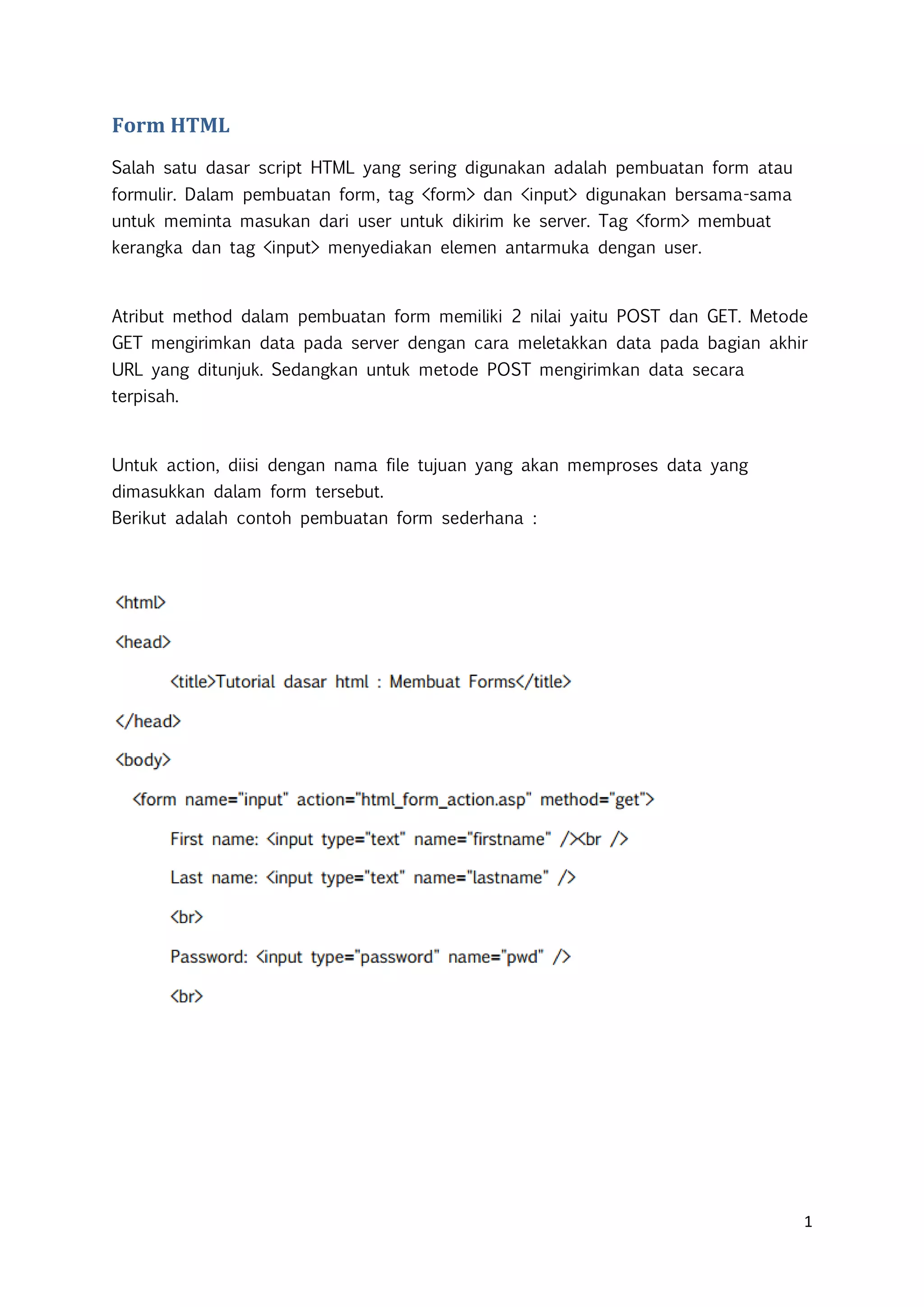 Form HTML

Salah satu dasar script HTML yang sering digunakan adalah pembuatan form atau formulir. Dalam pembuatan form, tag <form> dan <input> digunakan bersama-sama untuk meminta masukan dari user untuk dikirim ke server. Tag <form> membuat kerangka dan tag <input> menyediakan elemen antarmuka dengan user.

Atribut method dalam pembuatan form memiliki 2 nilai yaitu POST dan GET. Metode GET mengirimkan data pada server dengan cara meletakkan data pada bagian akhir URL yang ditunjuk. Sedangkan untuk metode POST mengirimkan data secara terpisah.

Untuk action, diisi dengan nama file tujuan yang akan memproses data yang dimasukkan dalam form tersebut.
Berikut adalah contoh pembuatan form sederhana :

<html>

<head>

<title>Tutorial dasar html : Membuat Forms</title>

</head>

<body>

<form name="input" action="html_form_action.asp" method="get">

First name: <input type="text" name="firstname" /><br />

Last name: <input type="text" name="lastname" />

<br>

Password: <input type="password" name="pwd" />

<br>

1